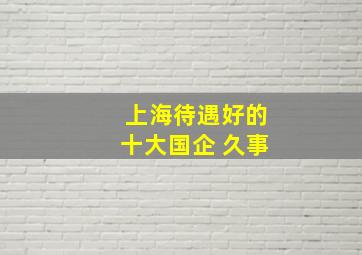 上海待遇好的
十大国企 久事